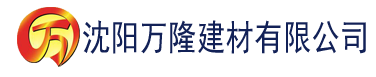 万 沈阳万隆建材有限公司